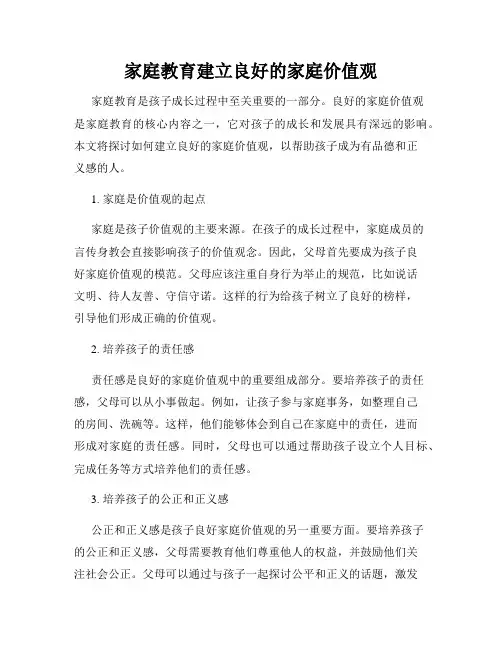 家庭教育建立良好的家庭价值观

家庭教育是孩子成长过程中至关重要的一部分。良好的家庭价值观是家庭教育的核心内容之一，它对孩子的成长和发展具有深远的影响。本文将探讨如何建立良好的家庭价值观，以帮助孩子成为有品德和正义感的人。

1. 家庭是价值观的起点

家庭是孩子价值观的主要来源。在孩子的成长过程中，家庭成员的言传身教会直接影响孩子的价值观念。因此，父母首先要成为孩子良好家庭价值观的模范。父母应该注重自身行为举止的规范，比如说话文明、待人友善、守信守诺。这样的行为给孩子树立了良好的榜样，引导他们形成正确的价值观。

2. 培养孩子的责任感

责任感是良好的家庭价值观中的重要组成部分。要培养孩子的责任感，父母可以从小事做起。例如，让孩子参与家庭事务，如整理自己的房间、洗碗等。这样，他们能够体会到自己在家庭中的责任，进而形成对家庭的责任感。同时，父母也可以通过帮助孩子设立个人目标、完成任务等方式培养他们的责任感。

3. 培养孩子的公正和正义感

公正和正义感是孩子良好家庭价值观的另一重要方面。要培养孩子的公正和正义感，父母需要教育他们尊重他人的权益，并鼓励他们关注社会公正。父母可以通过与孩子一起探讨公平和正义的话题，激发